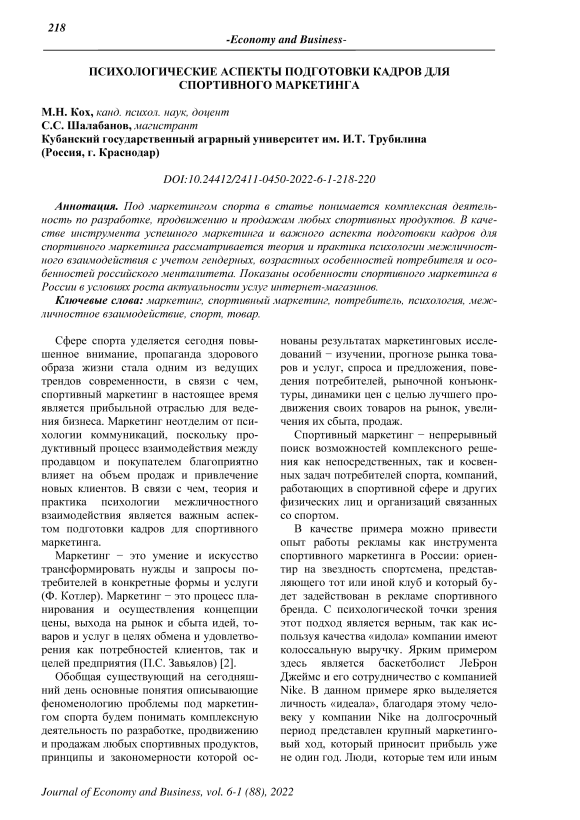 218

-Economy and Business-

ПСИХОЛОГИЧЕСКИЕ АСПЕКТЫ ПОДГОТОВКИ КАДРОВ ДЛЯ СПОРТИВНОГО МАРКЕТИНГА

М.Н. Кох, канд. психол. наук, доцент
С.С. Шалабанов, магистрант
Кубанский государственный аграрный университет им. И.Т. Трубилина (Россия, г. Краснодар)

DOI:10.24412/2411-0450-2022-6-1-218-220

Аннотация. Под маркетингом спорта в статье понимается комплексная деятельность по разработке, продвижению и продажам любых спортивных продуктов. В качестве инструмента успешного маркетинга и важного аспекта подготовки кадров для спортивного маркетинга рассматривается теория и практика психологии межличностного взаимодействия с учетом гендерных, возрастных особенностей потребителя и особенностей российского менталитета. Показаны особенности спортивного маркетинга в России в условиях роста актуальности услуг интернет-магазинов.

Ключевые слова: маркетинг, спортивный маркетинг, потребитель, психология, межличностное взаимодействие, спорт, товар.

Сфере спорта уделяется сегодня повышенное внимание, пропаганда здорового образа жизни стала одним из ведущих трендов современности, в связи с чем, спортивный маркетинг в настоящее время является прибыльной отраслью для ведения бизнеса. Маркетинг неотделим от психологии коммуникаций, поскольку продуктивный процесс взаимодействия между продавцом и покупателем благоприятно влияет на объем продаж и привлечение новых клиентов. В связи с чем, теория и практика психологии межличностного взаимодействия является важным аспектом подготовки кадров для спортивного маркетинга.

Маркетинг – это умение и искусство трансформировать нужды и запросы потребителей в конкретные формы и услуги (Ф. Котлер). Маркетинг – это процесс планирования и осуществления концепции цены, выхода на рынок и сбыта идей, товаров и услуг в целях обмена и удовлетворения как потребностей клиентов, так и целей предприятия (П.С. Завьялов) [2].

Обобщая существующий на сегодняшний день основные понятия описывающие феноменологию проблемы под маркетингом спорта будем понимать комплексную деятельность по разработке, продвижению и продажам любых спортивных продуктов, принципы и закономерности которой основаны результатах маркетинговых исследований – изучении, прогнозе рынка товаров и услуг, спроса и предложения, поведения потребителей, рыночной конъюнктуры, динамики цен с целью лучшего продвижения своих товаров на рынок, увеличения их сбыта, продаж.

Спортивный маркетинг – непрерывный поиск возможностей комплексного решения как непосредственных, так и косвенных задач потребителей спорта, компаний, работающих в спортивной сфере и других физических лиц и организаций связанных со спортом.

В качестве примера можно привести опыт работы рекламы как инструмента спортивного маркетинга в России: ориентир на звездность спортсмена, представляющего тот или иной клуб и который будет задействован в рекламе спортивного бренда. С психологической точки зрения этот подход является верным, так как используя качества «идола» компании имеют колоссальную выручку. Ярким примером здесь является баскетболист ЛеБрон Джеймс и его сотрудничество с компанией Nike. В данном примере ярко выделяется личность «идеала», благодаря этому человеку у компании Nike на долгосрочный период представлен крупный маркетинговый ход, который приносит прибыль уже не один год. Люди, которые тем или иным

Journal of Economy and Business, vol. 6-1 (88), 2022